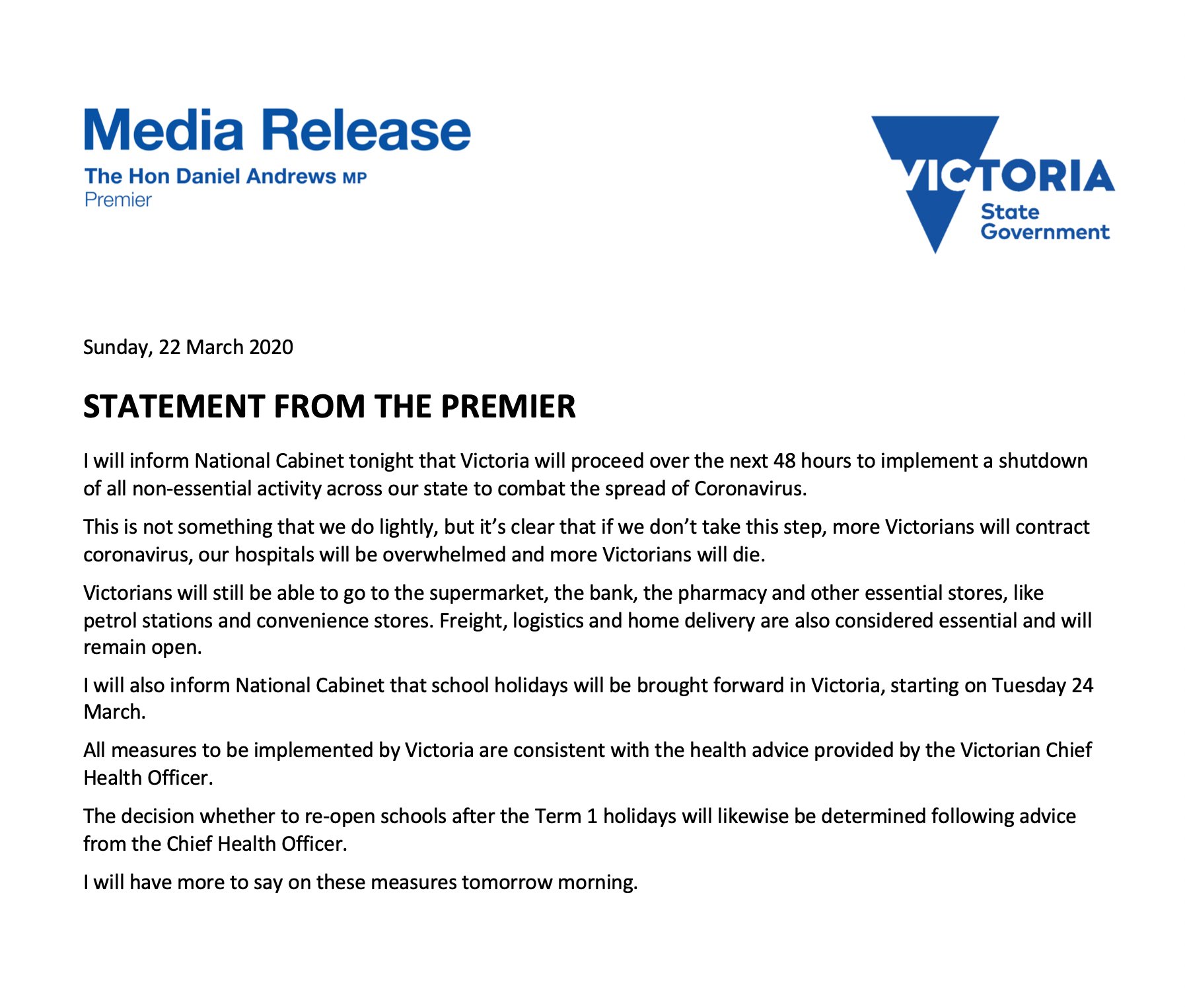 Media Release
The Hon Daniel Andrews MP
Premier

VICTORIA
State
Government

Sunday, 22 March 2020

STATEMENT FROM THE PREMIER

I will inform National Cabinet tonight that Victoria will proceed over the next 48 hours to implement a shutdown of all non-essential activity across our state to combat the spread of Coronavirus.

This is not something that we do lightly, but it's clear that if we don't take this step, more Victorians will contract coronavirus, our hospitals will be overwhelmed and more Victorians will die.

Victorians will still be able to go to the supermarket, the bank, the pharmacy and other essential stores, like petrol stations and convenience stores. Freight, logistics and home delivery are also considered essential and will remain open.

I will also inform National Cabinet that school holidays will be brought forward in Victoria, starting on Tuesday 24 March.

All measures to be implemented by Victoria are consistent with the health advice provided by the Victorian Chief Health Officer.

The decision whether to re-open schools after the Term 1 holidays will likewise be determined following advice from the Chief Health Officer.

I will have more to say on these measures tomorrow morning.